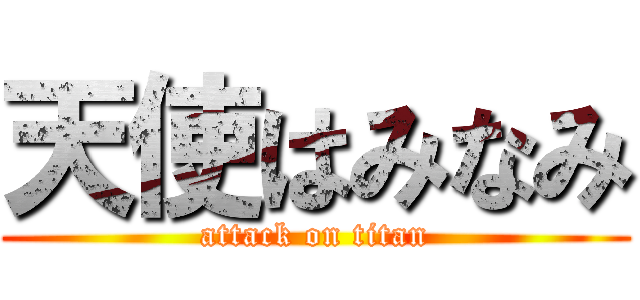 天使はみなみ
attack on titan